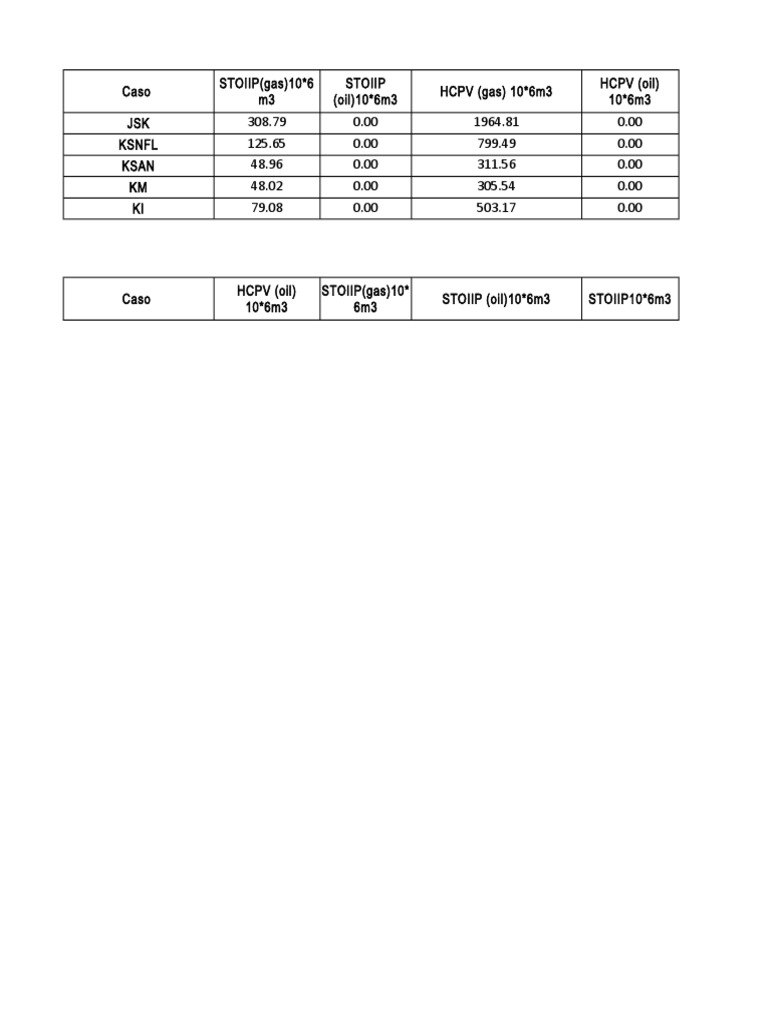 | Caso | STOIIP(gas)10*6 m3 | STOIIP (oil)10*6m3 | HCPV (gas) 10*6m3 | HCPV (oil) 10*6m3 |
|---|---|---|---|---|
| JSK | 308.79 | 0.00 | 1964.81 | 0.00 |
| KSNFL | 125.65 | 0.00 | 799.49 | 0.00 |
| KSAN | 48.96 | 0.00 | 311.56 | 0.00 |
| KM | 48.02 | 0.00 | 305.54 | 0.00 |
| KI | 79.08 | 0.00 | 503.17 | 0.00 |

| Caso | HCPV (oil) 10*6m3 | STOIIP(gas)10*6m3 | STOIIP (oil)10*6m3 | STOIIP10*6m3 |
|---|---|---|---|---|